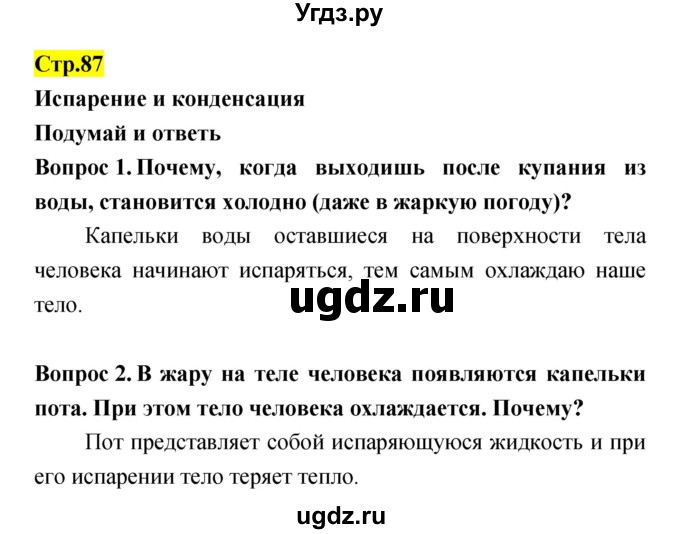 Угдз.ру

Стр.87

Испарение и конденсация

Подумай и ответь

Вопрос 1. Почему, когда выходишь после купания из воды, становится холодно (даже в жаркую погоду)?

Капельки воды оставшиеся на поверхности тела человека начинают испаряться, тем самым охлаждаю наше тело.

ugdz.ru

Вопрос 2. В жару на теле человека появляются капельки пота. При этом тело человека охлаждается. Почему?

Пот представляет собой испаряющуюся жидкость и при его испарении тело теряет тепло.

ugdz.ru